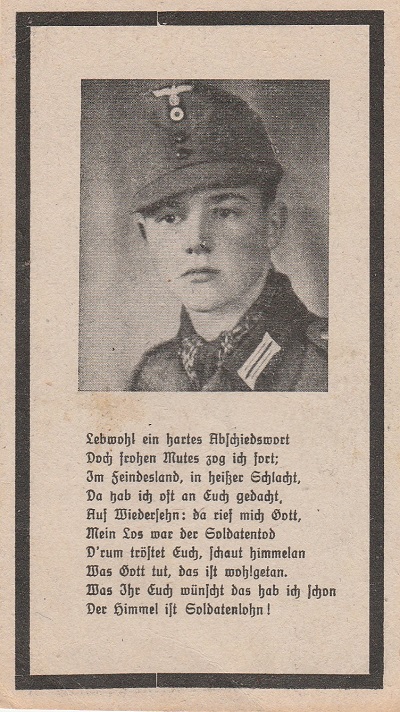 Lebwohl ein hartes Abschiedswort
Doch frohen Mutes zog ich fort;
Im Feindesland, in heißer Schlacht,
Da hab ich oft an Euch gedacht,
Auf Wiedersehn: da rief mich Gott,
Mein Los war der Soldatentod
D'rum tröstet Euch, schaut himmelan
Was Gott tut, das ist wohlgetan.
Was Ihr Euch wünscht das hab ich schon
Der Himmel ist Soldatenlohn!